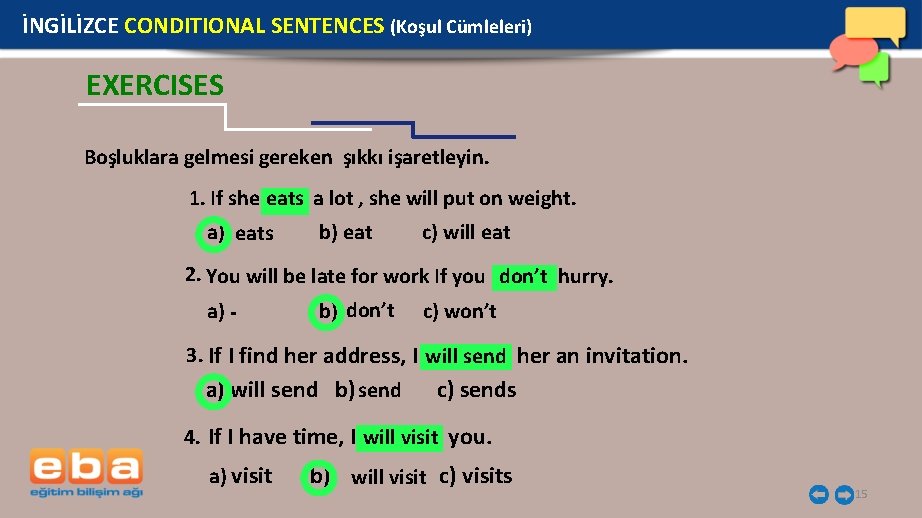 İNGİLİZCE CONDITIONAL SENTENCES (Koşul Cümleleri)

EXERCISES

Boşluklara gelmesi gereken şıkkı işaretleyin.

1. If she eats a lot , she will put on weight.
a) eats b) eat c) will eat

2. You will be late for work If you don't hurry.
a) - b) don't c) won't

3. If I find her address, I will send her an invitation.
a) will send b) send c) sends

4. If I have time, I will visit you.
a) visit b) will visit c) visits

eba
eğitim bilişim ağı

15